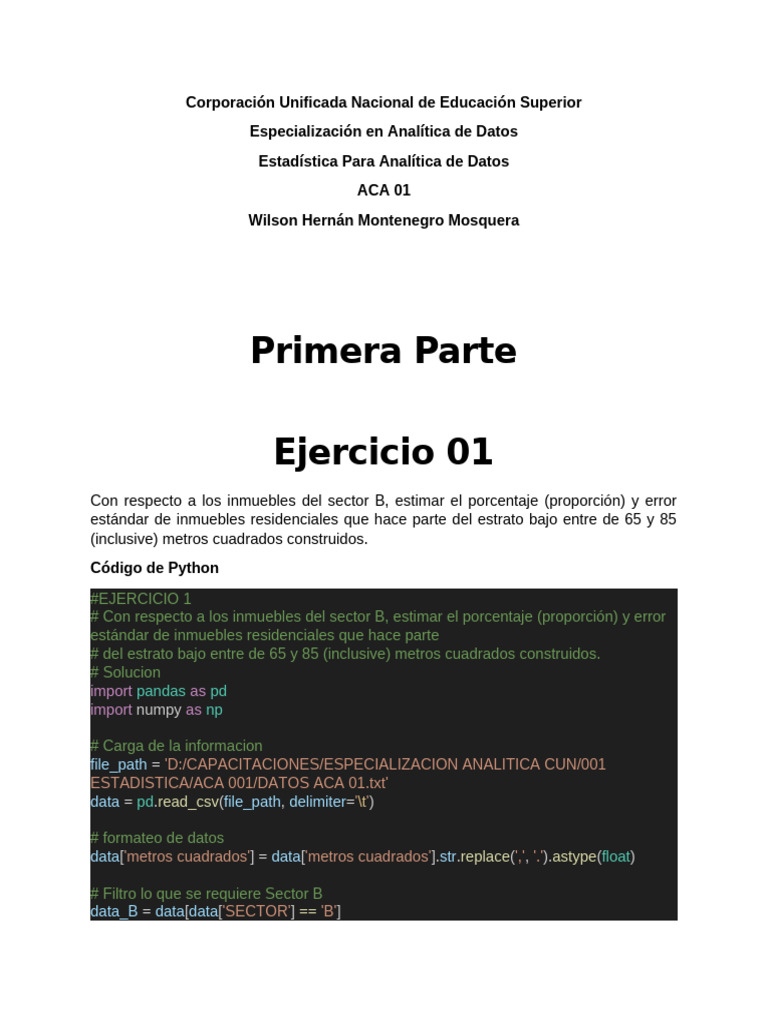 Corporación Unificada Nacional de Educación Superior

Especialización en Analítica de Datos

Estadística Para Analítica de Datos

ACA 01

Wilson Hernán Montenegro Mosquera

Primera Parte

Ejercicio 01

Con respecto a los inmuebles del sector B, estimar el porcentaje (proporción) y error estándar de inmuebles residenciales que hace parte del estrato bajo entre de 65 y 85 (inclusive) metros cuadrados construidos.

Código de Python

#EJERCICIO 1
# Con respecto a los inmuebles del sector B, estimar el porcentaje (proporción) y error estándar de inmuebles residenciales que hace parte
# del estrato bajo entre de 65 y 85 (inclusive) metros cuadrados construidos.
# Solucion
import pandas as pd
import numpy as np

# Carga de la informacion
file_path = 'D:/CAPACITACIONES/ESPECIALIZACION ANALITICA CUN/001 ESTADISTICA/ACA 001/DATOS ACA 01.txt'
data = pd.read_csv(file_path, delimiter='\t')

# formateo de datos
data['metros cuadrados'] = data['metros cuadrados'].str.replace(',', '.').astype(float)

# Filtro lo que se requiere Sector B
data_B = data[data['SECTOR'] == 'B']